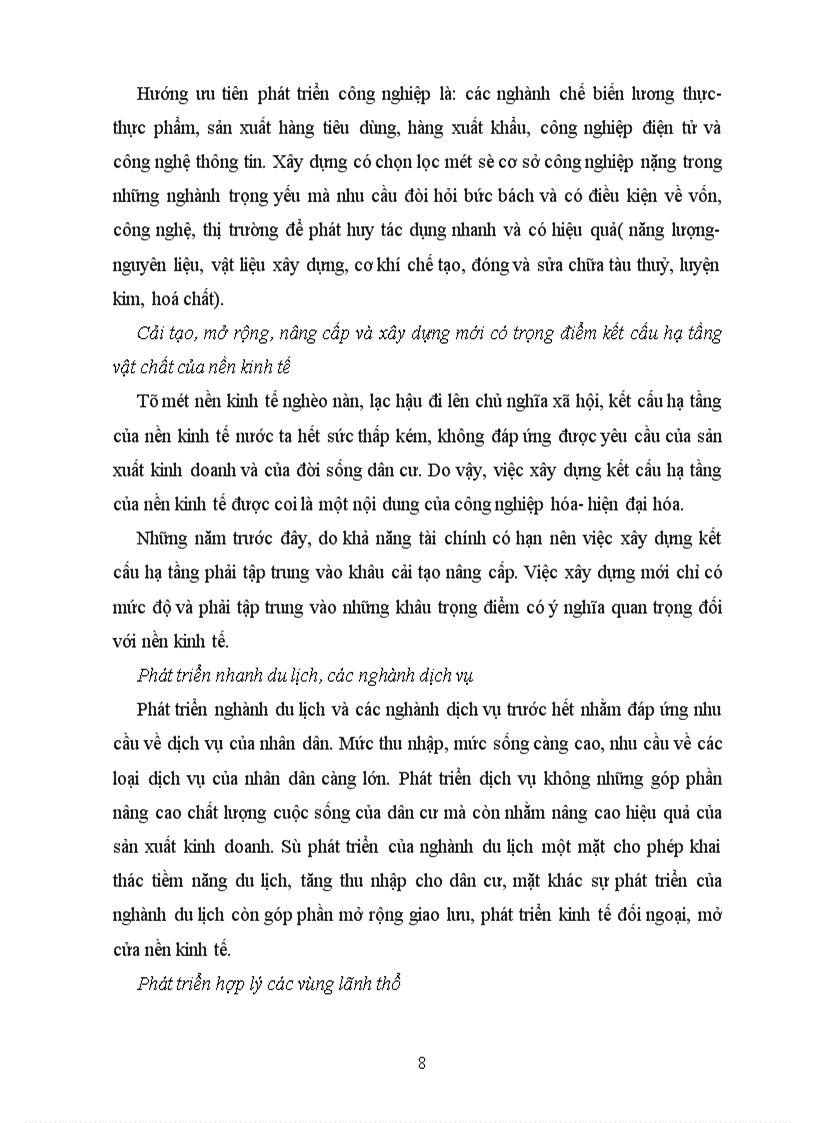 Hướng ưu tiên phát triển công nghiệp là: các nghành chế biến lương thực-thực phẩm, sản xuất hàng tiêu dùng, hàng xuất khẩu, công nghiệp điện tử và công nghệ thông tin. Xây dựng có chọn lọc mét sè cơ sở công nghiệp nặng trong những nghành trọng yếu mà nhu cầu đòi hỏi bức bách và có điều kiện về vốn, công nghệ, thị trường để phát huy tác dụng nhanh và có hiệu quả( năng lượng-nguyên liệu, vật liệu xây dựng, cơ khí chế tạo, đóng và sửa chữa tàu thuỷ, luyện kim, hoá chất).

Cải tạo, mở rộng, nâng cấp và xây dựng mới có trọng điểm kết cấu hạ tầng vật chất của nền kinh tế

Tõ mét nền kinh tế nghèo nàn, lạc hậu đi lên chủ nghĩa xã hội, kết cấu hạ tầng của nền kinh tế nước ta hết sức thấp kém, không đáp ứng được yêu cầu của sản xuất kinh doanh và của đời sống dân cư. Do vậy, việc xây dựng kết cấu hạ tầng của nền kinh tế được coi là một nội dung của công nghiệp hóa- hiện đại hóa.

Những năm trước đây, do khả năng tài chính có hạn nên việc xây dựng kết cấu hạ tầng phải tập trung vào khâu cải tạo nâng cấp. Việc xây dựng mới chỉ có mức độ và phải tập trung vào những khâu trọng điểm có ý nghĩa quan trọng đối với nền kinh tế.

Phát triển nhanh du lịch, các nghành dịch vụ

Phát triển nghành du lịch và các nghành dịch vụ trước hết nhằm đáp ứng nhu cầu về dịch vụ của nhân dân. Mức thu nhập, mức sống càng cao, nhu cầu về các loại dịch vụ của nhân dân càng lớn. Phát triển dịch vụ không những góp phần nâng cao chất lượng cuộc sống của dân cư mà còn nhằm nâng cao hiệu quả của sản xuất kinh doanh. Sù phát triển của nghành du lịch một mặt cho phép khai thác tiềm năng du lịch, tăng thu nhập cho dân cư, mặt khác sự phát triển của nghành du lịch còn góp phần mở rộng giao lưu, phát triển kinh tế đối ngoại, mở cửa nền kinh tế.

Phát triển hợp lý các vùng lãnh thổ

8